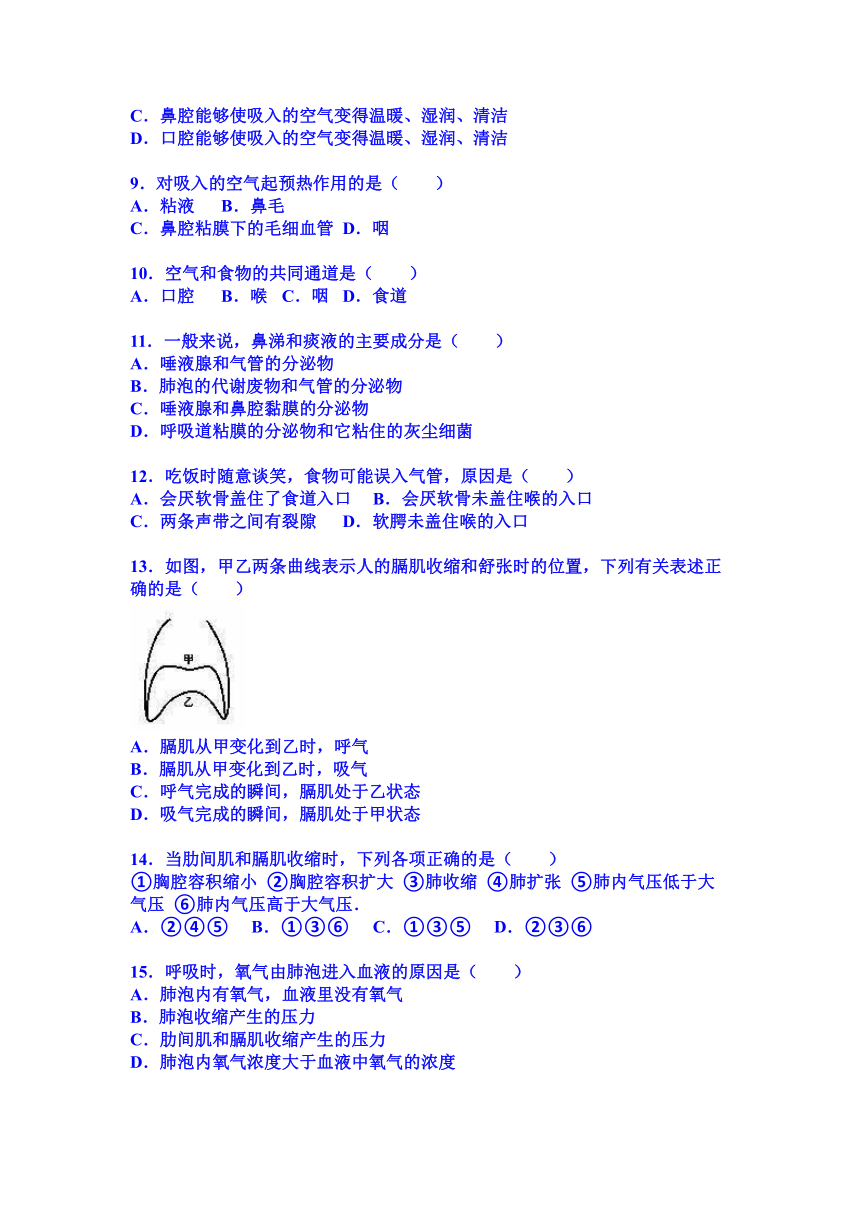 C．鼻腔能够使吸入的空气变得温暖、湿润、清洁
D．口腔能够使吸入的空气变得温暖、湿润、清洁

9．对吸入的空气起预热作用的是（　　）
A．粘液　B．鼻毛
C．鼻腔粘膜下的毛细血管　D．咽

10．空气和食物的共同通道是（　　）
A．口腔　B．喉　C．咽　D．食道

11．一般来说，鼻涕和痰液的主要成分是（　　）
A．唾液腺和气管的分泌物
B．肺泡的代谢废物和气管的分泌物
C．唾液腺和鼻腔黏膜的分泌物
D．呼吸道粘膜的分泌物和它粘住的灰尘细菌

12．吃饭时随意谈笑，食物可能误入气管，原因是（　　）
A．会厌软骨盖住了食道入口　B．会厌软骨未盖住喉的入口
C．两条声带之间有裂隙　D．软腭未盖住喉的入口

13．如图，甲乙两条曲线表示人的膈肌收缩和舒张时的位置，下列有关表述正确的是（　　）

甲
乙

A．膈肌从甲变化到乙时，呼气
B．膈肌从甲变化到乙时，吸气
C．呼气完成的瞬间，膈肌处于乙状态
D．吸气完成的瞬间，膈肌处于甲状态

14．当肋间肌和膈肌收缩时，下列各项正确的是（　　）
①胸腔容积缩小 ②胸腔容积扩大 ③肺收缩 ④肺扩张 ⑤肺内气压低于大气压 ⑥肺内气压高于大气压．
A．②④⑤　B．①③⑥　C．①③⑤　D．②③⑥

15．呼吸时，氧气由肺泡进入血液的原因是（　　）
A．肺泡内有氧气，血液里没有氧气
B．肺泡收缩产生的压力
C．肋间肌和膈肌收缩产生的压力
D．肺泡内氧气浓度大于血液中氧气的浓度